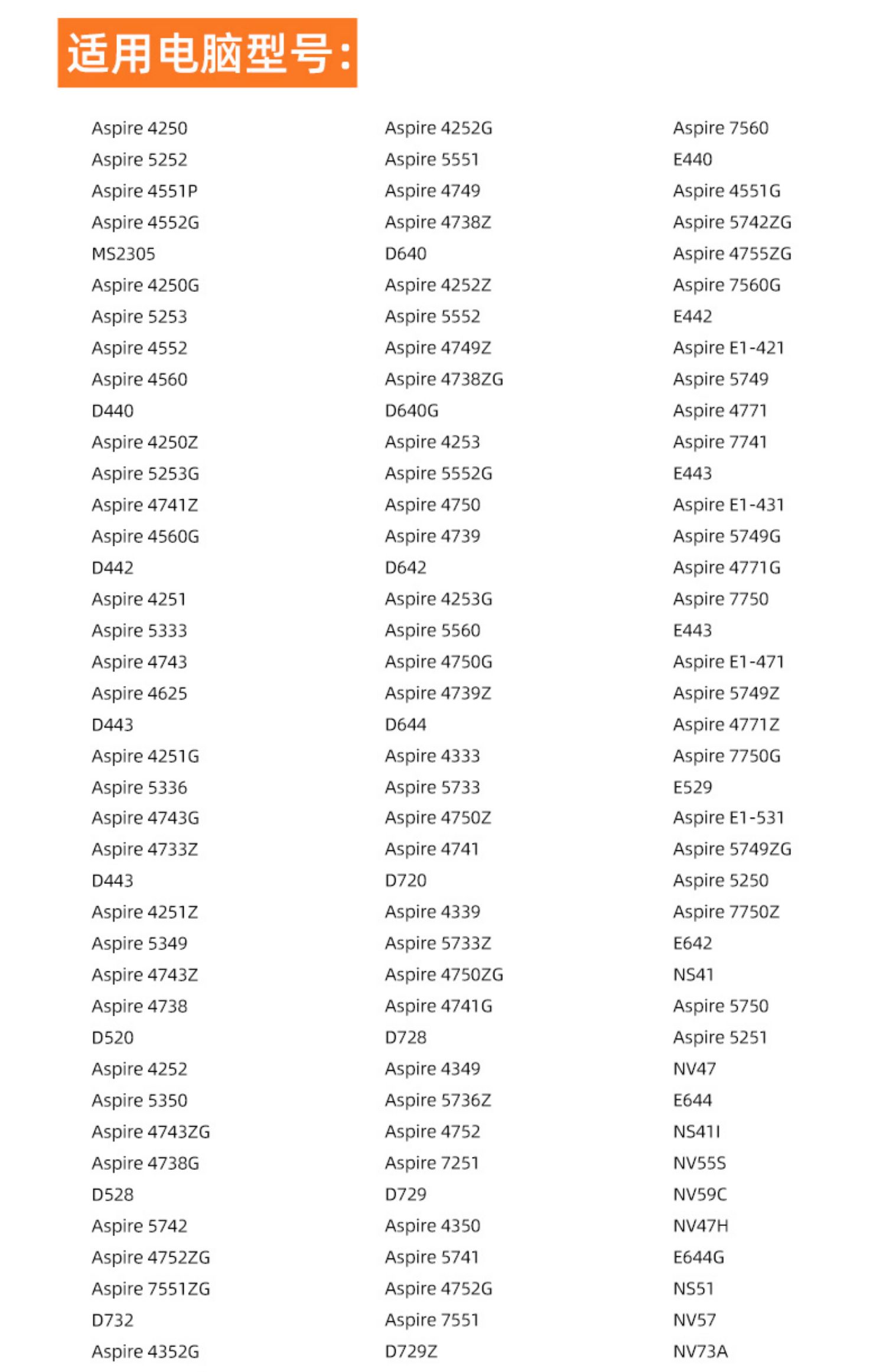 适用电脑型号:

Aspire 4250
Aspire 5252
Aspire 4551P
Aspire 4552G
MS2305
Aspire 4250G
Aspire 5253
Aspire 4552
Aspire 4560
D440
Aspire 4250Z
Aspire 5253G
Aspire 4741Z
Aspire 4560G
D442
Aspire 4251
Aspire 5333
Aspire 4743
Aspire 4625
D443
Aspire 4251G
Aspire 5336
Aspire 4743G
Aspire 4733Z
D443
Aspire 4251Z
Aspire 5349
Aspire 4743Z
Aspire 4738
D520
Aspire 4252
Aspire 5350
Aspire 4743ZG
Aspire 4738G
D528
Aspire 5742
Aspire 4752ZG
Aspire 7551ZG
D732
Aspire 4352G

Aspire 4252G
Aspire 5551
Aspire 4749
Aspire 4738Z
D640
Aspire 4252Z
Aspire 5552
Aspire 4749Z
Aspire 4738ZG
D640G
Aspire 4253
Aspire 5552G
Aspire 4750
Aspire 4739
D642
Aspire 4253G
Aspire 5560
Aspire 4750G
Aspire 4739Z
D644
Aspire 4333
Aspire 5733
Aspire 4750Z
Aspire 4741
D720
Aspire 4339
Aspire 5733Z
Aspire 4750ZG
Aspire 4741G
D728
Aspire 4349
Aspire 5736Z
Aspire 4752
Aspire 7251
D729
Aspire 4350
Aspire 5741
Aspire 4752G
Aspire 7551
D729Z

Aspire 7560
E440
Aspire 4551G
Aspire 5742ZG
Aspire 4755ZG
Aspire 7560G
E442
Aspire E1-421
Aspire 5749
Aspire 4771
Aspire 7741
E443
Aspire E1-431
Aspire 5749G
Aspire 4771G
Aspire 7750
E443
Aspire E1-471
Aspire 5749Z
Aspire 4771Z
Aspire 7750G
E529
Aspire E1-531
Aspire 5749ZG
Aspire 5250
Aspire 7750Z
E642
NS41
Aspire 5750
Aspire 5251
NV47
E644
NS41I
NV55S
NV59C
NV47H
E644G
NS51
NV57
NV73A